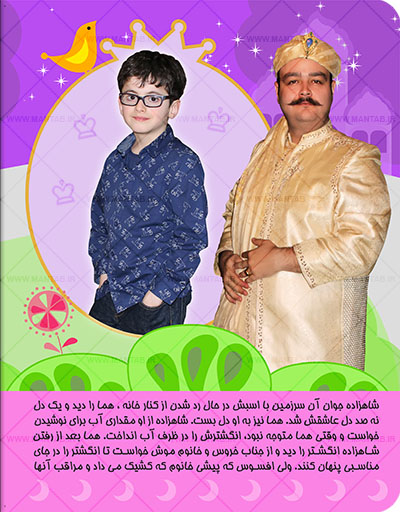 WWW.MANTAB.IR

شاهزاده جوان آن سرزمین با اسبش در حال رد شدن از کنار خانه ، هما را دید و یک دل نه صد دل عاشقش شد. هما نیز به او دل بست. شاهزاده از او مقداری آب برای نوشیدن خواست و وقتی هما متوجه نبود، انگشترش را در ظرف آب انداخت. هما بعد از رفتن شاهزاده انگشتر را دید و از جناب خروس و خانوم موش خواست تا انگشتر را در جای مناسبی پنهان کنند. ولی افسوس که پیشی خانوم که کشیک می داد و مراقب آنها